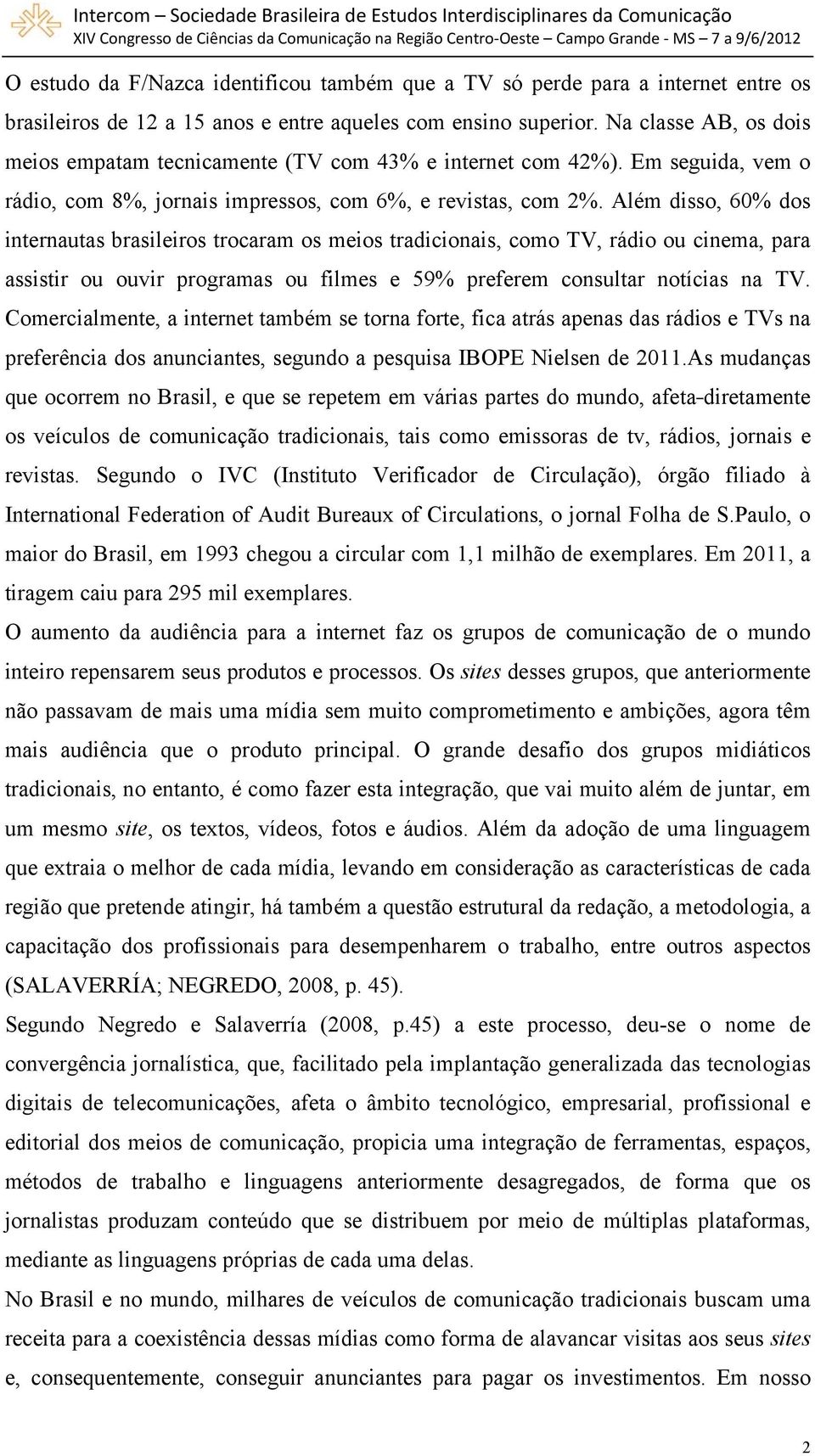 Intercom – Sociedade Brasileira de Estudos Interdisciplinares da Comunicação
XIV Congresso de Ciências da Comunicação na Região Centro-Oeste – Campo Grande - MS – 7 a 9/6/2012

O estudo da F/Nazca identificou também que a TV só perde para a internet entre os brasileiros de 12 a 15 anos e entre aqueles com ensino superior. Na classe AB, os dois meios empatam tecnicamente (TV com 43% e internet com 42%). Em seguida, vem o rádio, com 8%, jornais impressos, com 6%, e revistas, com 2%. Além disso, 60% dos internautas brasileiros trocaram os meios tradicionais, como TV, rádio ou cinema, para assistir ou ouvir programas ou filmes e 59% preferem consultar notícias na TV. Comercialmente, a internet também se torna forte, fica atrás apenas das rádios e TVs na preferência dos anunciantes, segundo a pesquisa IBOPE Nielsen de 2011.As mudanças que ocorrem no Brasil, e que se repetem em várias partes do mundo, afeta-diretamente os veículos de comunicação tradicionais, tais como emissoras de tv, rádios, jornais e revistas. Segundo o IVC (Instituto Verificador de Circulação), órgão filiado à International Federation of Audit Bureaux of Circulations, o jornal Folha de S.Paulo, o maior do Brasil, em 1993 chegou a circular com 1,1 milhão de exemplares. Em 2011, a tiragem caiu para 295 mil exemplares.
O aumento da audiência para a internet faz os grupos de comunicação de o mundo inteiro repensarem seus produtos e processos. Os sites desses grupos, que anteriormente não passavam de mais uma mídia sem muito comprometimento e ambições, agora têm mais audiência que o produto principal. O grande desafio dos grupos midiáticos tradicionais, no entanto, é como fazer esta integração, que vai muito além de juntar, em um mesmo site, os textos, vídeos, fotos e áudios. Além da adoção de uma linguagem que extraia o melhor de cada mídia, levando em consideração as características de cada região que pretende atingir, há também a questão estrutural da redação, a metodologia, a capacitação dos profissionais para desempenharem o trabalho, entre outros aspectos (SALAVERRÍA; NEGREDO, 2008, p. 45).
Segundo Negredo e Salaverría (2008, p.45) a este processo, deu-se o nome de convergência jornalística, que, facilitado pela implantação generalizada das tecnologias digitais de telecomunicações, afeta o âmbito tecnológico, empresarial, profissional e editorial dos meios de comunicação, propicia uma integração de ferramentas, espaços, métodos de trabalho e linguagens anteriormente desagregados, de forma que os jornalistas produzam conteúdo que se distribuem por meio de múltiplas plataformas, mediante as linguagens próprias de cada uma delas.
No Brasil e no mundo, milhares de veículos de comunicação tradicionais buscam uma receita para a coexistência dessas mídias como forma de alavancar visitas aos seus sites e, consequentemente, conseguir anunciantes para pagar os investimentos. Em nosso

2